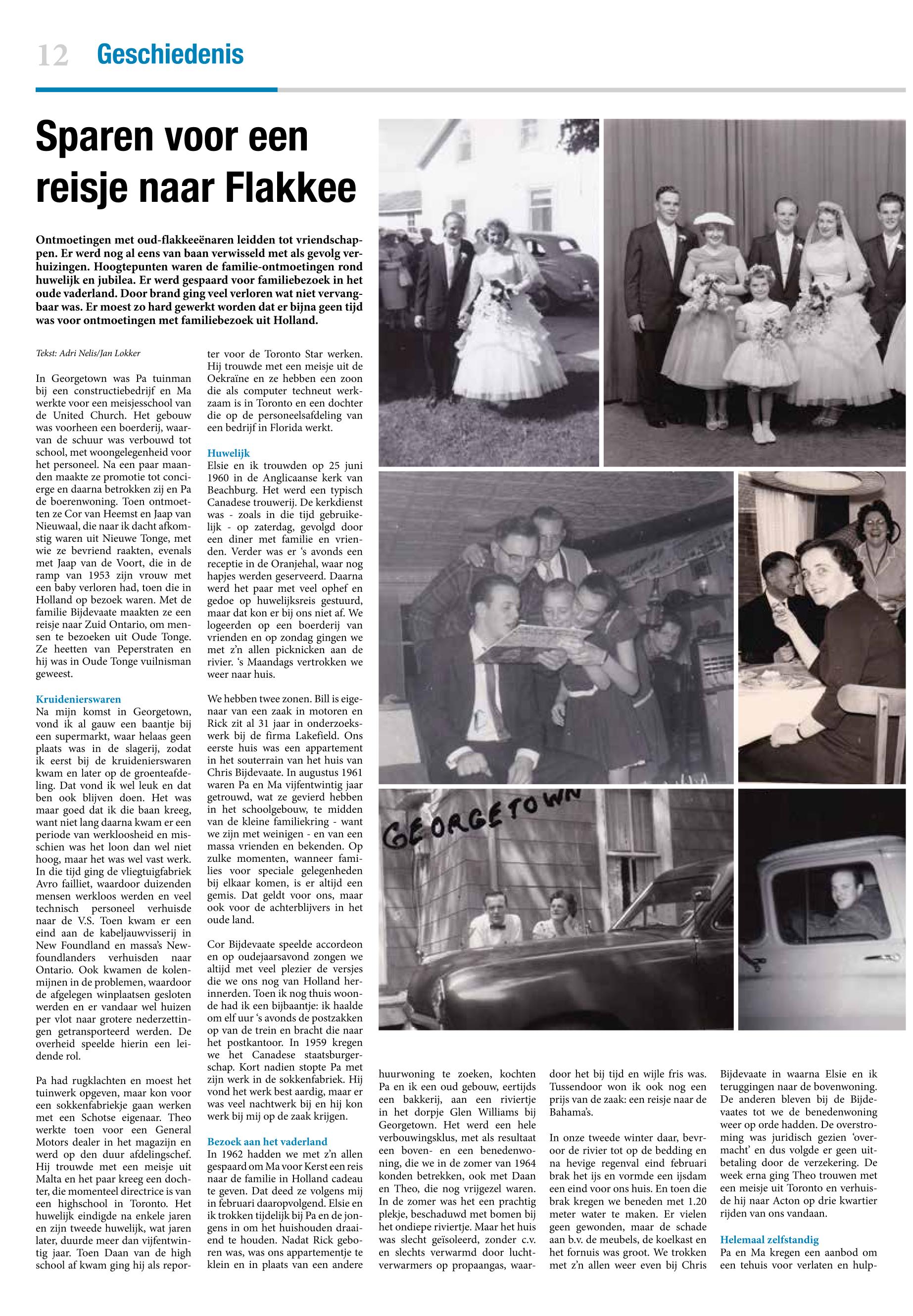 12 Geschiedenis

Sparen voor een reisje naar Flakkee

Ontmoetingen met oud-flakkeeënaren leidden tot vriendschappen. Er werd nog al eens van baan verwisseld met als gevolg verhuizingen. Hoogtepunten waren de familie-ontmoetingen rond huwelijk en jubilea. Er werd gespaard voor familiebezoek in het oude vaderland. Door brand ging veel verloren wat niet vervangbaar was. Er moest zo hard gewerkt worden dat er bijna geen tijd was voor ontmoetingen met familiebezoek uit Holland.

Tekst: Adri Nelis/Jan Lokker

In Georgetown was Pa tuinman bij een constructiebedrijf en Ma werkte voor een meisjesschool van de United Church. Het gebouw was voorheen een boerderij, waarvan de schuur was verbouwd tot school, met woongelegenheid voor het personeel. Na een paar maanden maakte ze promotie tot concierge en daarna betrokken zij en Pa de boerenwoning. Toen ontmoetten ze Cor van Heemst en Jaap van Nieuwaal, die naar ik dacht afkomstig waren uit Nieuwe Tonge, met wie ze bevriend raakten, evenals met Jaap van de Voort, die in de ramp van 1953 zijn vrouw met een baby verloren had, toen die in Holland op bezoek waren. Met de familie Bijdevaate maakten ze een reisje naar Zuid Ontario, om mensen te bezoeken uit Oude Tonge. Ze heetten van Peperstraten en hij was in Oude Tonge vuilnisman geweest.

Kruidenierswaren
Na mijn komst in Georgetown, vond ik al gauw een baantje bij een supermarkt, waar helaas geen plaats was in de slagerij, zodat ik eerst bij de kruidenierswaren kwam en later op de groenteafdeling. Dat vond ik wel leuk en dat ben ook blijven doen. Het was maar goed dat ik die baan kreeg, want niet lang daarna kwam er een periode van werkloosheid en misschien was het loon dan wel niet hoog, maar het was wel vast werk. In die tijd ging de vliegtuigfabriek Avro failliet, waardoor duizenden mensen werkloos werden en veel technisch personeel verhuisde naar de V.S. Toen kwam er een eind aan de kabeljauwvisserij in New Foundland en massa's Newfoundlanders verhuisden naar Ontario. Ook kwamen de kolenmijnen in de problemen, waardoor de afgelegen winplaatsen gesloten werden en er vandaar wel huizen per vlot naar grotere nederzettingen getransporteerd werden. De overheid speelde hierin een leidende rol.

Pa had rugklachten en moest het tuinwerk opgeven, maar kon voor een sokkenfabriekje gaan werken met een Schotse eigenaar. Theo werkte toen voor een General Motors dealer in het magazijn en werd op den duur afdelingschef. Hij trouwde met een meisje uit Malta en het paar kreeg een dochter, die momenteel directrice is van een highschool in Toronto. Het huwelijk eindigde na enkele jaren en zijn tweede huwelijk, wat jaren later, duurde meer dan vijfentwintig jaar. Toen Daan van de high school af kwam ging hij als reporter voor de Toronto Star werken. Hij trouwde met een meisje uit de Oekraïne en ze hebben een zoon die als computer techneut werkzaam is in Toronto en een dochter die op de personeelsafdeling van een bedrijf in Florida werkt.

Huwelijk
Elsie en ik trouwden op 25 juni 1960 in de Anglicaanse kerk van Beachburg. Het werd een typisch Canadese trouwerij. De kerkdienst was - zoals in die tijd gebruikelijk - op zaterdag, gevolgd door een diner met familie en vrienden. Verder was er 's avonds een receptie in de Oranjehal, waar nog hapjes werden geserveerd. Daarna werd het paar met veel ophef en gedoe op huwelijksreis gestuurd, maar dat kon er bij ons niet af. We logeerden op een boerderij van vrienden en op zondag gingen we met z'n allen picknicken aan de rivier. 's Maandags vertrokken we weer naar huis.

We hebben twee zonen. Bill is eigenaar van een zaak in motoren en Rick zit al 31 jaar in onderzoekswerk bij de firma Lakefield. Ons eerste huis was een appartement in het souterrain van het huis van Chris Bijdevaate. In augustus 1961 waren Pa en Ma vijfentwintig jaar getrouwd, wat ze gevierd hebben in het schoolgebouw, te midden van de kleine familiekring - want we zijn met weinigen - en van een massa vrienden en bekenden. Op zulke momenten, wanneer families voor speciale gelegenheden bij elkaar komen, is er altijd een gemis. Dat geldt voor ons, maar ook voor de achterblijvers in het oude land.

Cor Bijdevaate speelde accordeon en op oudejaarsavond zongen we altijd met veel plezier de versjes die we ons nog van Holland herinnerden. Toen ik nog thuis woonde had ik een bijbaantje: ik haalde om elf uur 's avonds de postzakken op van de trein en bracht die naar het postkantoor. In 1959 kregen we het Canadese staatsburgerschap. Kort nadien stopte Pa met zijn werk in de sokkenfabriek. Hij vond het werk best aardig, maar er was veel nachtwerk bij en hij kon werk bij mij op de zaak krijgen.

Bezoek aan het vaderland
In 1962 hadden we met z'n allen gespaard om Ma voor Kerst een reis naar de familie in Holland cadeau te geven. Dat deed ze volgens mij in februari daaropvolgend. Elsie en ik trokken tijdelijk bij Pa en de jongens in om het huishouden draaiend te houden. Nadat Rick geboren was, was ons appartementje te klein en in plaats van een andere huurwoning te zoeken, kochten Pa en ik een oud gebouw, eertijds een bakkerij, aan een riviertje in het dorpje Glen Williams bij Georgetown. Het werd een hele verbouwingsklus, met als resultaat een boven- en een benedenwoning, die we in de zomer van 1964 konden betrekken, ook met Daan en Theo, die nog vrijgezel waren. In de zomer was het een prachtig plekje, beschaduwd met bomen bij het ondiepe riviertje. Maar het huis was slecht geïsoleerd, zonder c.v. en slechts verwarmd door luchtverwarmers op propaangas, waardoor het bij tijd en wijle fris was. Tussendoor won ik ook nog een prijs van de zaak: een reisje naar de Bahama's.

In onze tweede winter daar, bevroor de rivier tot op de bedding en na hevige regenval eind februari brak het ijs en vormde een ijsdam een eind voor ons huis. En toen die brak kregen we beneden met 1.20 meter water te maken. Er vielen geen gewonden, maar de schade aan b.v. de meubels, de koelkast en het fornuis was groot. We trokken met z'n allen weer even bij Chris Bijdevaate in waarna Elsie en ik teruggingen naar de bovenwoning. De anderen bleven bij de Bijdevaates tot we de benedenwoning weer op orde hadden. De overstroming was juridisch gezien 'overmacht' en dus volgde er geen uitbetaling door de verzekering. De week erna ging Theo trouwen met een meisje uit Toronto en verhuisde hij naar Acton op drie kwartier rijden van ons vandaan.

Helemaal zelfstandig
Pa en Ma kregen een aanbod om een tehuis voor verlaten en hulp-

GEORGETOWN